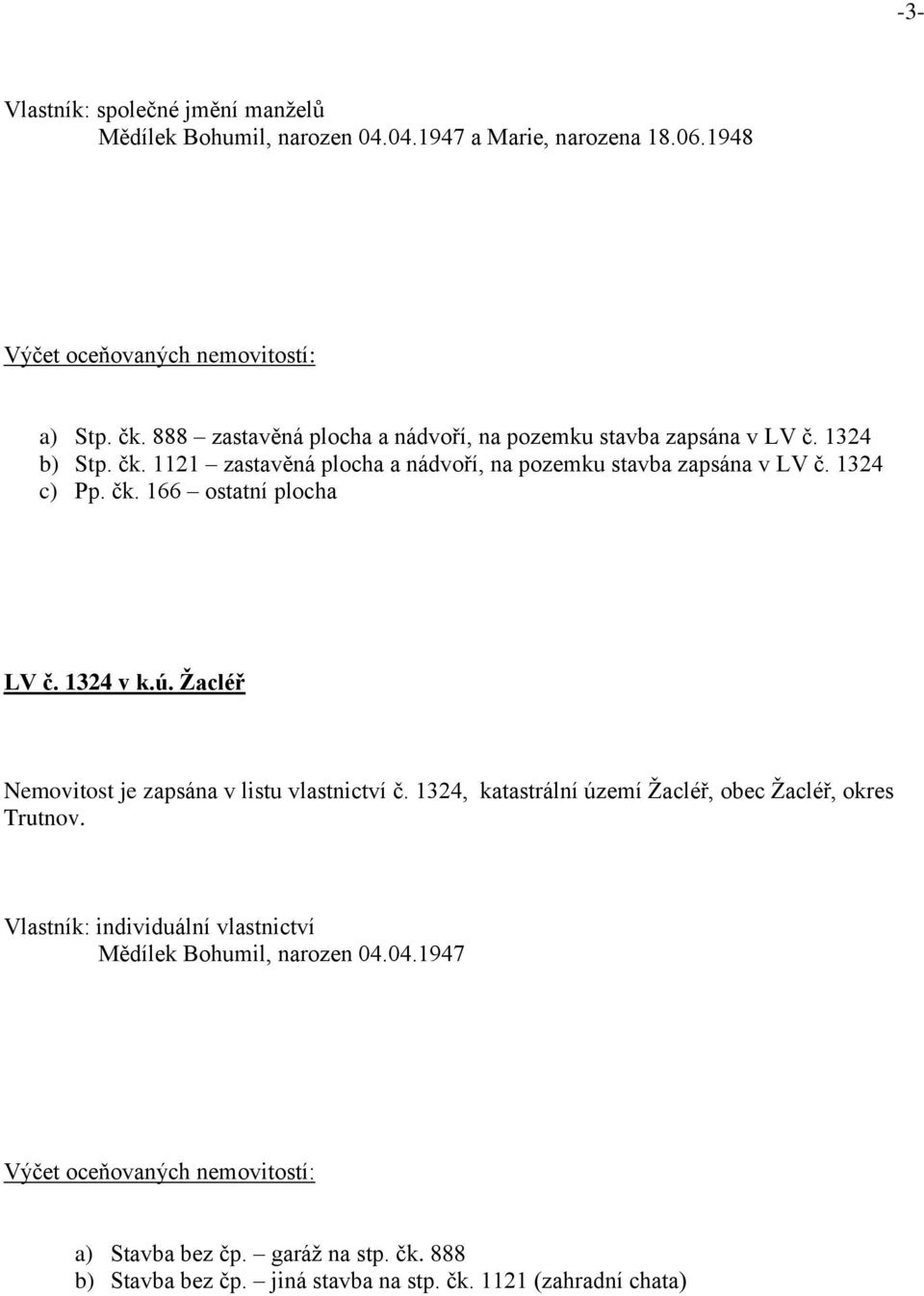 -3-

Vlastník: společné jmění manželů
Mědílek Bohumil, narozen 04.04.1947 a Marie, narozena 18.06.1948

Výčet oceňovaných nemovitostí:

a) Stp. čk. 888 – zastavěná plocha a nádvoří, na pozemku stavba zapsána v LV č. 1324
b) Stp. čk. 1121 – zastavěná plocha a nádvoří, na pozemku stavba zapsána v LV č. 1324
c) Pp. čk. 166 – ostatní plocha

LV č. 1324 v k.ú. Žacléř

Nemovitost je zapsána v listu vlastnictví č. 1324, katastrální území Žacléř, obec Žacléř, okres Trutnov.

Vlastník: individuální vlastnictví
Mědílek Bohumil, narozen 04.04.1947

Výčet oceňovaných nemovitostí:

a) Stavba bez čp. – garáž na stp. čk. 888
b) Stavba bez čp. – jiná stavba na stp. čk. 1121 (zahradní chata)